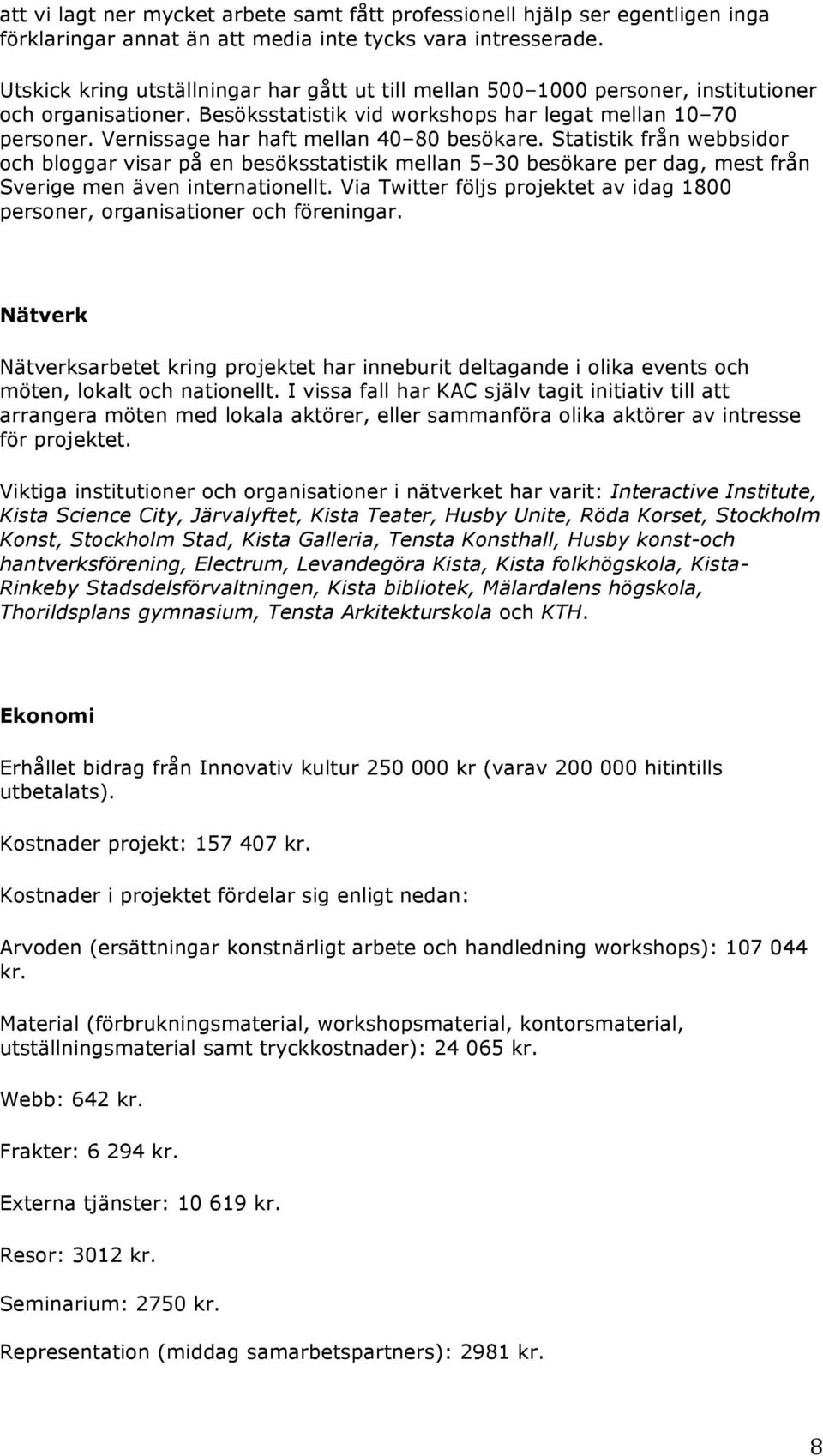 att vi lagt ner mycket arbete samt fått professionell hjälp ser egentligen inga förklaringar annat än att media inte tycks vara intresserade.

Utskick kring utställningar har gått ut till mellan 500–1000 personer, institutioner och organisationer. Besöksstatistik vid workshops har legat mellan 10–70 personer. Vernissage har haft mellan 40–80 besökare. Statistik från webbsidor och bloggar visar på en besöksstatistik mellan 5–30 besökare per dag, mest från Sverige men även internationellt. Via Twitter följs projektet av idag 1800 personer, organisationer och föreningar.

Nätverk

Nätverksarbetet kring projektet har inneburit deltagande i olika events och möten, lokalt och nationellt. I vissa fall har KAC själv tagit initiativ till att arrangera möten med lokala aktörer, eller sammanföra olika aktörer av intresse för projektet.

Viktiga institutioner och organisationer i nätverket har varit: Interactive Institute, Kista Science City, Järvalyftet, Kista Teater, Husby Unite, Röda Korset, Stockholm Konst, Stockholm Stad, Kista Galleria, Tensta Konsthall, Husby konst-och hantverksförening, Electrum, Levandegöra Kista, Kista folkhögskola, Kista-Rinkeby Stadsdelsförvaltningen, Kista bibliotek, Mälardalens högskola, Thorildsplans gymnasium, Tensta Arkitekturskola och KTH.

Ekonomi

Erhållet bidrag från Innovativ kultur 250 000 kr (varav 200 000 hitintills utbetalats).

Kostnader projekt: 157 407 kr.

Kostnader i projektet fördelar sig enligt nedan:

Arvoden (ersättningar konstnärligt arbete och handledning workshops): 107 044 kr.

Material (förbrukningsmaterial, workshopsmaterial, kontorsmaterial, utställningsmaterial samt tryckkostnader): 24 065 kr.

Webb: 642 kr.

Frakter: 6 294 kr.

Externa tjänster: 10 619 kr.

Resor: 3012 kr.

Seminarium: 2750 kr.

Representation (middag samarbetspartners): 2981 kr.

8